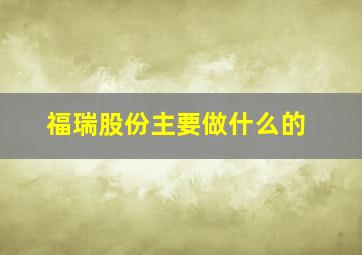 福瑞股份主要做什么的